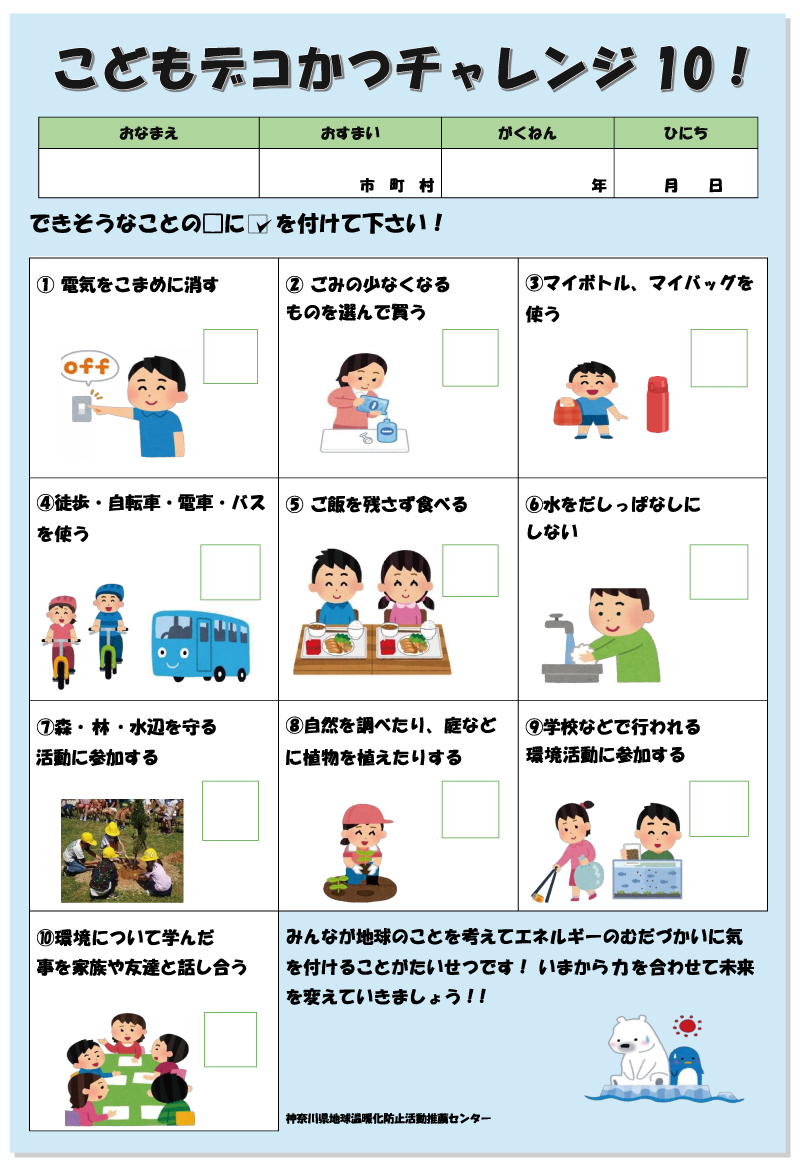 こどもデコかつチャレンジ 10！

| おなまえ | おすまい | がくねん | ひにち |
|---|---|---|---|
|  | 市 町 村 | 年 | 月 日 |

できそうなことの□に☑を付けて下さい！

① 電気をこまめに消す

off

② ごみの少なくなるものを選んで買う

③マイボトル、マイバッグを使う

④徒歩・自転車・電車・バスを使う

⑤ ご飯を残さず食べる

⑥水をだしっぱなしにしない

⑦森・林・水辺を守る活動に参加する

⑧自然を調べたり、庭などに植物を植えたりする

⑨学校などで行われる環境活動に参加する

⑩環境について学んだ事を家族や友達と話し合う

みんなが地球のことを考えてエネルギーのむだづかいに気を付けることがたいせつです！ いまから力を合わせて未来を変えていきましょう！！

神奈川県地球温暖化防止活動推進センター